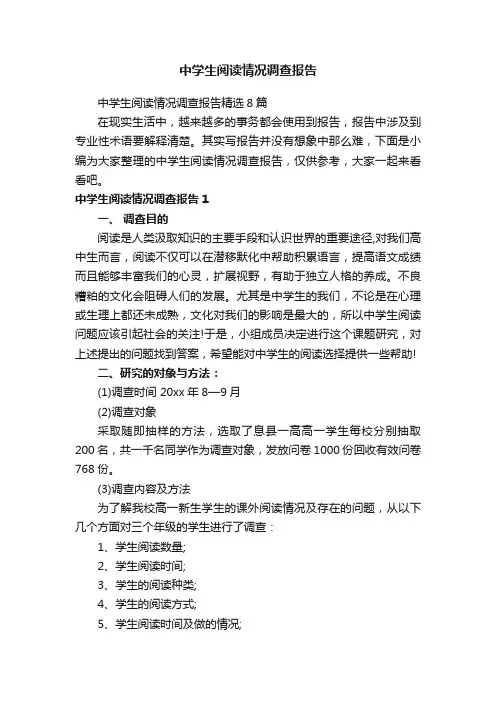 中学生阅读情况调查报告

中学生阅读情况调查报告精选 8 篇

在现实生活中，越来越多的事务都会使用到报告，报告中涉及到专业性术语要解释清楚。其实写报告并没有想象中那么难，下面是小编为大家整理的中学生阅读情况调查报告，仅供参考，大家一起来看看吧。

中学生阅读情况调查报告 1

一、 调查目的

阅读是人类汲取知识的主要手段和认识世界的重要途径,对我们高中生而言，阅读不仅可以在潜移默化中帮助积累语言，提高语文成绩而且能够丰富我们的心灵，扩展视野，有助于独立人格的养成。不良糟粕的文化会阻碍人们的发展。尤其是中学生的我们，不论是在心理或生理上都还未成熟，文化对我们的影响是最大的，所以中学生阅读问题应该引起社会的关注!于是，小组成员决定进行这个课题研究，对上述提出的问题找到答案，希望能对中学生的阅读选择提供一些帮助!

二、研究的对象与方法：

(1)调查时间 20xx 年 8—9 月

(2)调查对象

采取随即抽样的方法，选取了息县一高高一学生每校分别抽取 200 名，共一千名同学作为调查对象，发放问卷 1000 份回收有效问卷 768 份。

(3)调查内容及方法

为了解我校高一新生学生的课外阅读情况及存在的问题，从以下几个方面对三个年级的学生进行了调查：

1、学生阅读数量;

2、学生阅读时间;

3、学生的阅读种类;

4、学生的阅读方式;

5、学生阅读时间及做的情况;